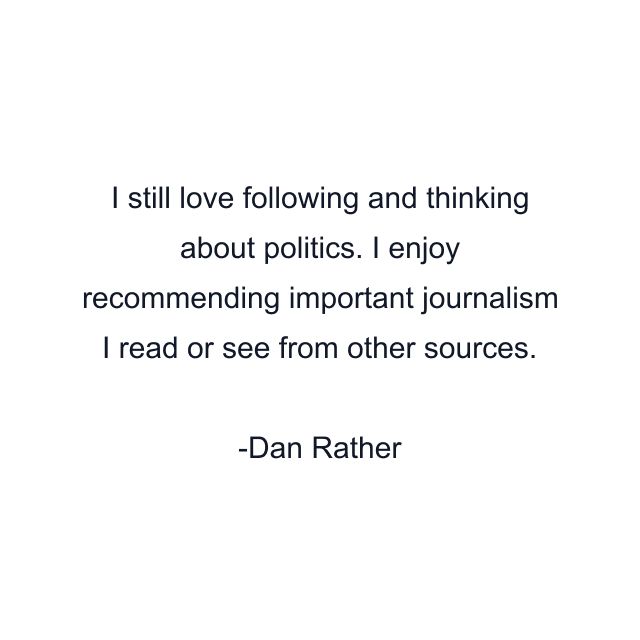 I still love following and thinking about politics. I enjoy recommending important journalism I read or see from other sources.

-Dan Rather